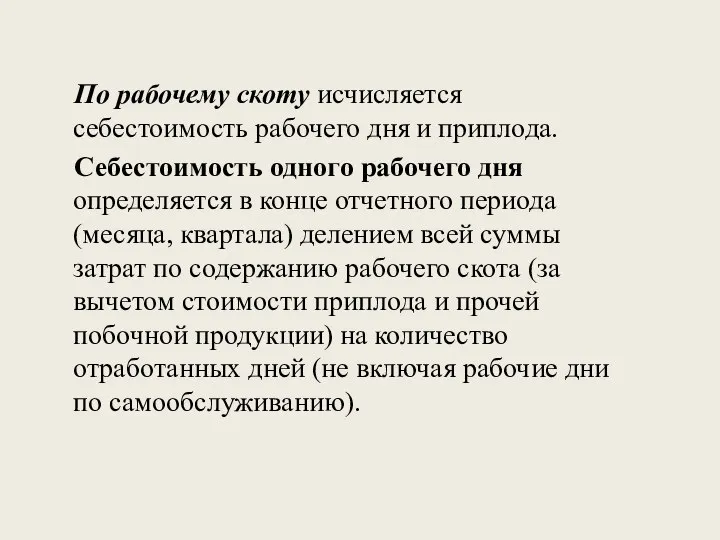 По рабочему скоту исчисляется себестоимость рабочего дня и приплода.

Себестоимость одного рабочего дня определяется в конце отчетного периода (месяца, квартала) делением всей суммы затрат по содержанию рабочего скота (за вычетом стоимости приплода и прочей побочной продукции) на количество отработанных дней (не включая рабочие дни по самообслуживанию).